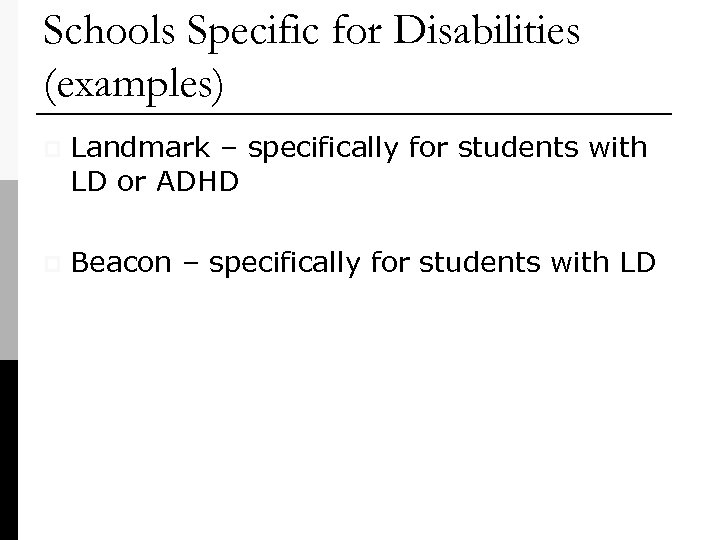 Schools Specific for Disabilities (examples)

Landmark – specifically for students with LD or ADHD

Beacon – specifically for students with LD